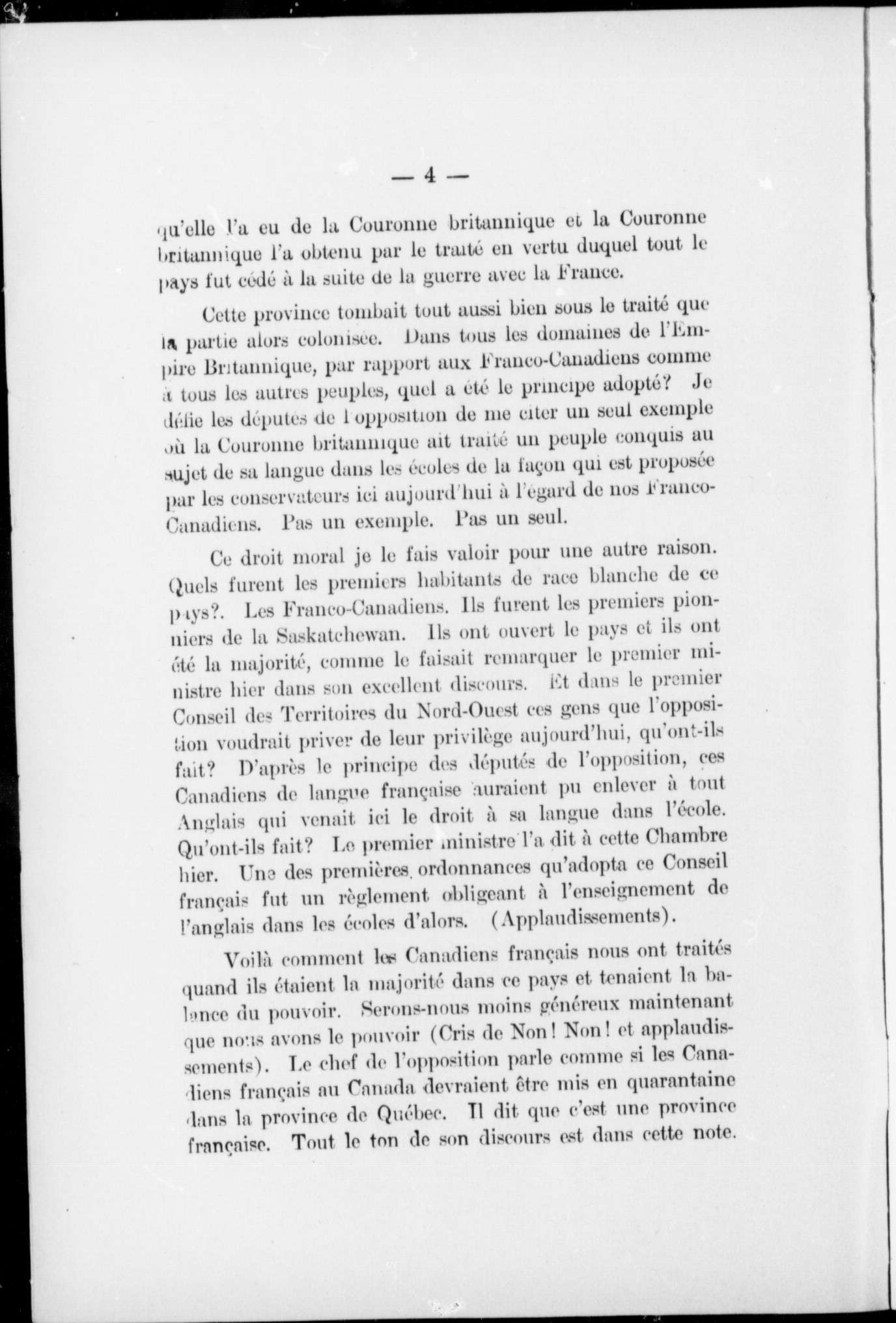 — 4 —

qu'elle l'a eu de la Couronne britannique et la Couronne britannique l'a obtenu par le traité en vertu duquel tout le pays fut cédé à la suite de la guerre avec la France.

Cette province tombait tout aussi bien sous le traité que la partie alors colonisée. Dans tous les domaines de l'Empire Britannique, par rapport aux Franco-Canadiens comme à tous les autres peuples, quel a été le principe adopté? Je défie les députés de l'opposition de me citer un seul exemple où la Couronne britannique ait traité un peuple conquis au sujet de sa langue dans les écoles de la façon qui est proposée par les conservateurs ici aujourd'hui à l'égard de nos Franco-Canadiens. Pas un exemple. Pas un seul.

Ce droit moral je le fais valoir pour une autre raison. Quels furent les premiers habitants de race blanche de ce pays?. Les Franco-Canadiens. Ils furent les premiers pionniers de la Saskatchewan. Ils ont ouvert le pays et ils ont été la majorité, comme le faisait remarquer le premier ministre hier dans son excellent discours. Et dans le premier Conseil des Territoires du Nord-Ouest ces gens que l'opposition voudrait priver de leur privilège aujourd'hui, qu'ont-ils fait? D'après le principe des députés de l'opposition, ces Canadiens de langue française auraient pu enlever à tout Anglais qui venait ici le droit à sa langue dans l'école. Qu'ont-ils fait? Le premier ministre l'a dit à cette Chambre hier. Une des premières ordonnances qu'adopta ce Conseil français fut un règlement obligeant à l'enseignement de l'anglais dans les écoles d'alors. (Applaudissements).

Voilà comment les Canadiens français nous ont traités quand ils étaient la majorité dans ce pays et tenaient la balance du pouvoir. Serons-nous moins généreux maintenant que nous avons le pouvoir (Cris de Non! Non! et applaudissements). Le chef de l'opposition parle comme si les Canadiens français au Canada devraient être mis en quarantaine dans la province de Québec. Il dit que c'est une province française. Tout le ton de son discours est dans cette note.